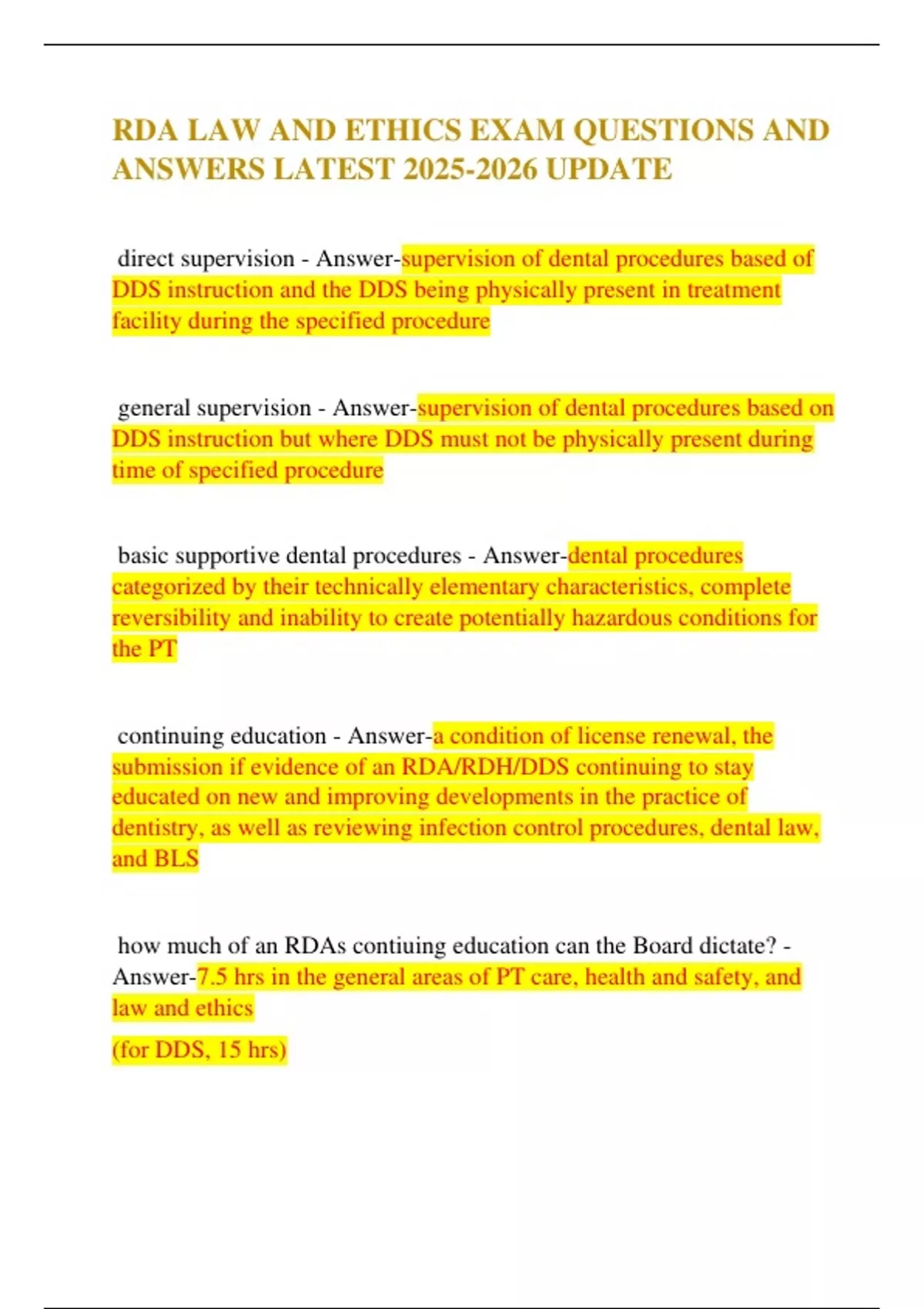 RDA LAW AND ETHICS EXAM QUESTIONS AND ANSWERS LATEST 2025-2026 UPDATE

direct supervision - Answer-supervision of dental procedures based of DDS instruction and the DDS being physically present in treatment facility during the specified procedure

general supervision - Answer-supervision of dental procedures based on DDS instruction but where DDS must not be physically present during time of specified procedure

basic supportive dental procedures - Answer-dental procedures categorized by their technically elementary characteristics, complete reversibility and inability to create potentially hazardous conditions for the PT

continuing education - Answer-a condition of license renewal, the submission if evidence of an RDA/RDH/DDS continuing to stay educated on new and improving developments in the practice of dentistry, as well as reviewing infection control procedures, dental law, and BLS

how much of an RDAs contiuing education can the Board dictate? - Answer-7.5 hrs in the general areas of PT care, health and safety, and law and ethics

(for DDS, 15 hrs)